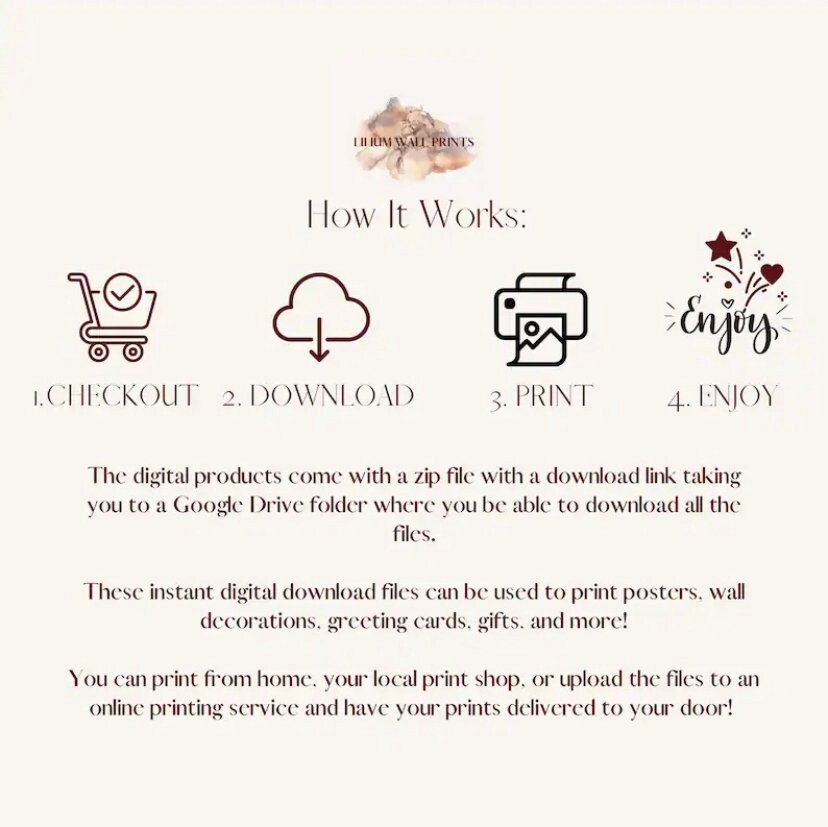 LILIUM WALL PRINTS

How It Works:

Enjoy

1.CHECKOUT 2. DOWNLOAD 3. PRINT 4. ENJOY

The digital products come with a zip file with a download link taking you to a Google Drive folder where you be able to download all the files.

These instant digital download files can be used to print posters, wall decorations, greeting cards, gifts, and more!

You can print from home, your local print shop, or upload the files to an online printing service and have your prints delivered to your door!